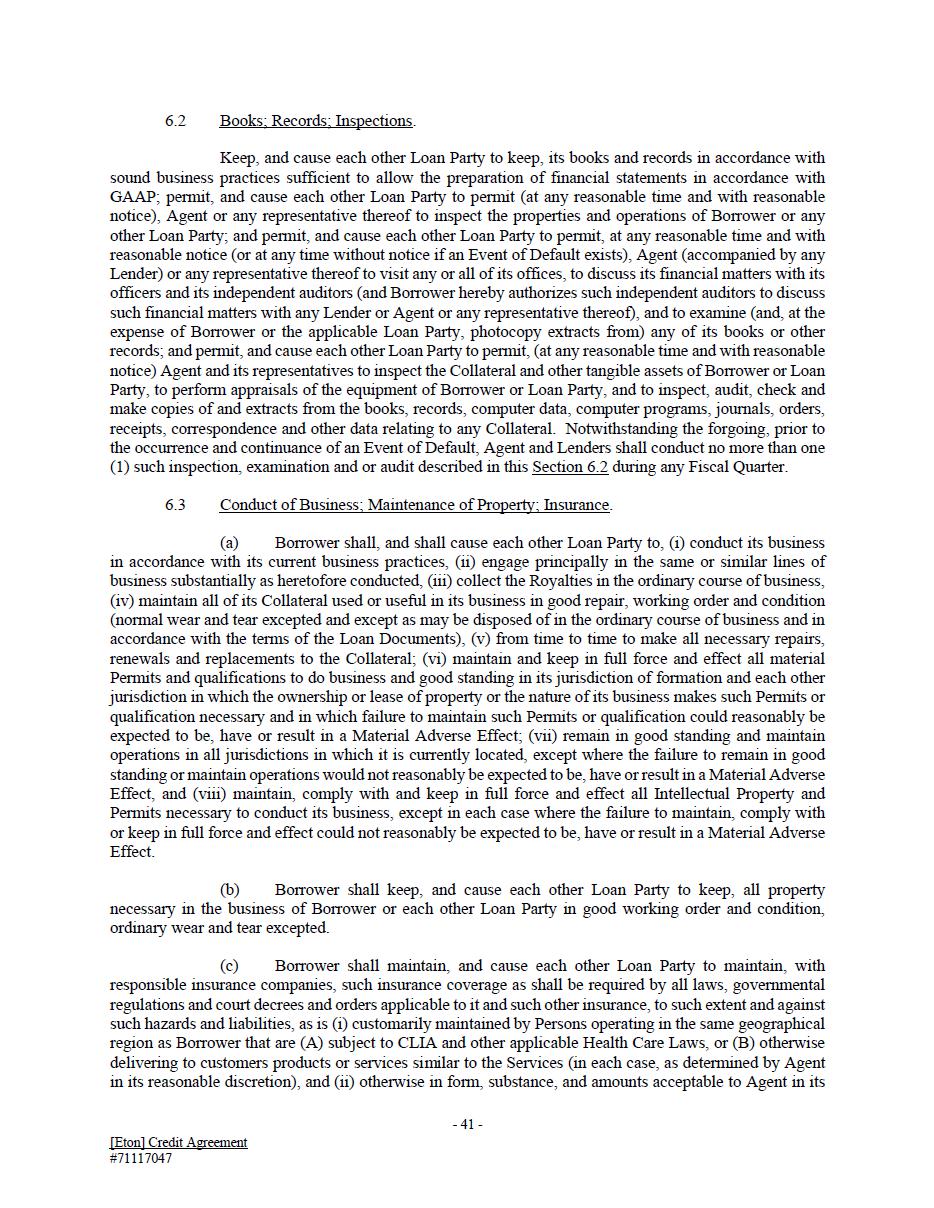 6.2 Books; Records; Inspections.

Keep, and cause each other Loan Party to keep, its books and records in accordance with sound business practices sufficient to allow the preparation of financial statements in accordance with GAAP; permit, and cause each other Loan Party to permit (at any reasonable time and with reasonable notice), Agent or any representative thereof to inspect the properties and operations of Borrower or any other Loan Party; and permit, and cause each other Loan Party to permit, at any reasonable time and with reasonable notice (or at any time without notice if an Event of Default exists), Agent (accompanied by any Lender) or any representative thereof to visit any or all of its offices, to discuss its financial matters with its officers and its independent auditors (and Borrower hereby authorizes such independent auditors to discuss such financial matters with any Lender or Agent or any representative thereof), and to examine (and, at the expense of Borrower or the applicable Loan Party, photocopy extracts from) any of its books or other records; and permit, and cause each other Loan Party to permit, (at any reasonable time and with reasonable notice) Agent and its representatives to inspect the Collateral and other tangible assets of Borrower or Loan Party, to perform appraisals of the equipment of Borrower or Loan Party, and to inspect, audit, check and make copies of and extracts from the books, records, computer data, computer programs, journals, orders, receipts, correspondence and other data relating to any Collateral. Notwithstanding the forgoing, prior to the occurrence and continuance of an Event of Default, Agent and Lenders shall conduct no more than one (1) such inspection, examination and or audit described in this Section 6.2 during any Fiscal Quarter.

6.3 Conduct of Business; Maintenance of Property; Insurance.

(a) Borrower shall, and shall cause each other Loan Party to, (i) conduct its business in accordance with its current business practices, (ii) engage principally in the same or similar lines of business substantially as heretofore conducted, (iii) collect the Royalties in the ordinary course of business, (iv) maintain all of its Collateral used or useful in its business in good repair, working order and condition (normal wear and tear excepted and except as may be disposed of in the ordinary course of business and in accordance with the terms of the Loan Documents), (v) from time to time to make all necessary repairs, renewals and replacements to the Collateral; (vi) maintain and keep in full force and effect all material Permits and qualifications to do business and good standing in its jurisdiction of formation and each other jurisdiction in which the ownership or lease of property or the nature of its business makes such Permits or qualification necessary and in which failure to maintain such Permits or qualification could reasonably be expected to be, have or result in a Material Adverse Effect; (vii) remain in good standing and maintain operations in all jurisdictions in which it is currently located, except where the failure to remain in good standing or maintain operations would not reasonably be expected to be, have or result in a Material Adverse Effect, and (viii) maintain, comply with and keep in full force and effect all Intellectual Property and Permits necessary to conduct its business, except in each case where the failure to maintain, comply with or keep in full force and effect could not reasonably be expected to be, have or result in a Material Adverse Effect.

(b) Borrower shall keep, and cause each other Loan Party to keep, all property necessary in the business of Borrower or each other Loan Party in good working order and condition, ordinary wear and tear excepted.

(c) Borrower shall maintain, and cause each other Loan Party to maintain, with responsible insurance companies, such insurance coverage as shall be required by all laws, governmental regulations and court decrees and orders applicable to it and such other insurance, to such extent and against such hazards and liabilities, as is (i) customarily maintained by Persons operating in the same geographical region as Borrower that are (A) subject to CLIA and other applicable Health Care Laws, or (B) otherwise delivering to customers products or services similar to the Services (in each case, as determined by Agent in its reasonable discretion), and (ii) otherwise in form, substance, and amounts acceptable to Agent in its

- 41 -

[Eton] Credit Agreement
#71117047